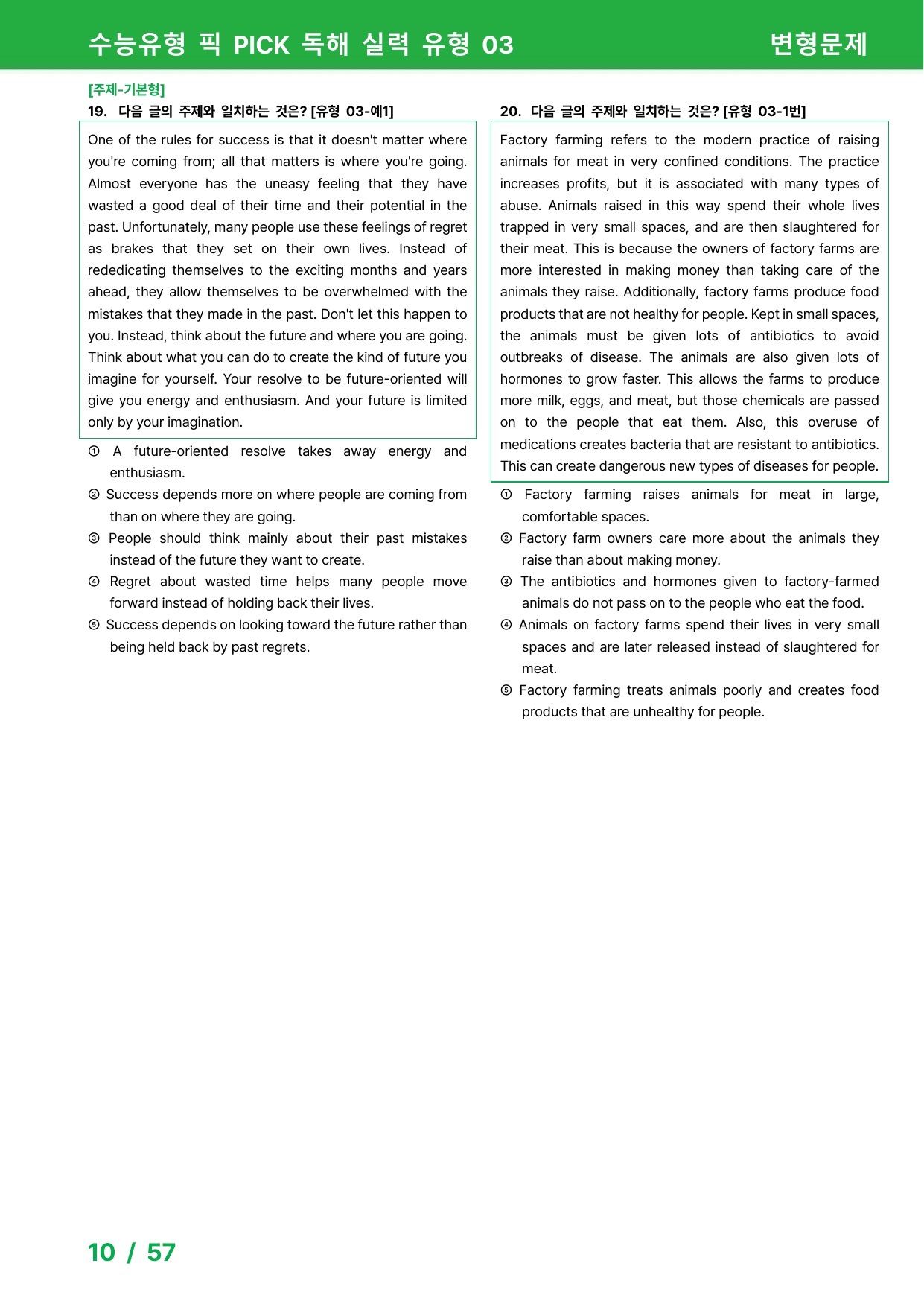 수능유형 픽 PICK 독해 실력 유형 03 변형문제

[주제-기본형]
19. 다음 글의 주제와 일치하는 것은? [유형 03-예1]

One of the rules for success is that it doesn't matter where you're coming from; all that matters is where you're going. Almost everyone has the uneasy feeling that they have wasted a good deal of their time and their potential in the past. Unfortunately, many people use these feelings of regret as brakes that they set on their own lives. Instead of rededicating themselves to the exciting months and years ahead, they allow themselves to be overwhelmed with the mistakes that they made in the past. Don't let this happen to you. Instead, think about the future and where you are going. Think about what you can do to create the kind of future you imagine for yourself. Your resolve to be future-oriented will give you energy and enthusiasm. And your future is limited only by your imagination.

① A future-oriented resolve takes away energy and enthusiasm.
② Success depends more on where people are coming from than on where they are going.
③ People should think mainly about their past mistakes instead of the future they want to create.
④ Regret about wasted time helps many people move forward instead of holding back their lives.
⑤ Success depends on looking toward the future rather than being held back by past regrets.

20. 다음 글의 주제와 일치하는 것은? [유형 03-1번]

Factory farming refers to the modern practice of raising animals for meat in very confined conditions. The practice increases profits, but it is associated with many types of abuse. Animals raised in this way spend their whole lives trapped in very small spaces, and are then slaughtered for their meat. This is because the owners of factory farms are more interested in making money than taking care of the animals they raise. Additionally, factory farms produce food products that are not healthy for people. Kept in small spaces, the animals must be given lots of antibiotics to avoid outbreaks of disease. The animals are also given lots of hormones to grow faster. This allows the farms to produce more milk, eggs, and meat, but those chemicals are passed on to the people that eat them. Also, this overuse of medications creates bacteria that are resistant to antibiotics. This can create dangerous new types of diseases for people.

① Factory farming raises animals for meat in large, comfortable spaces.
② Factory farm owners care more about the animals they raise than about making money.
③ The antibiotics and hormones given to factory-farmed animals do not pass on to the people who eat the food.
④ Animals on factory farms spend their lives in very small spaces and are later released instead of slaughtered for meat.
⑤ Factory farming treats animals poorly and creates food products that are unhealthy for people.

10 / 57